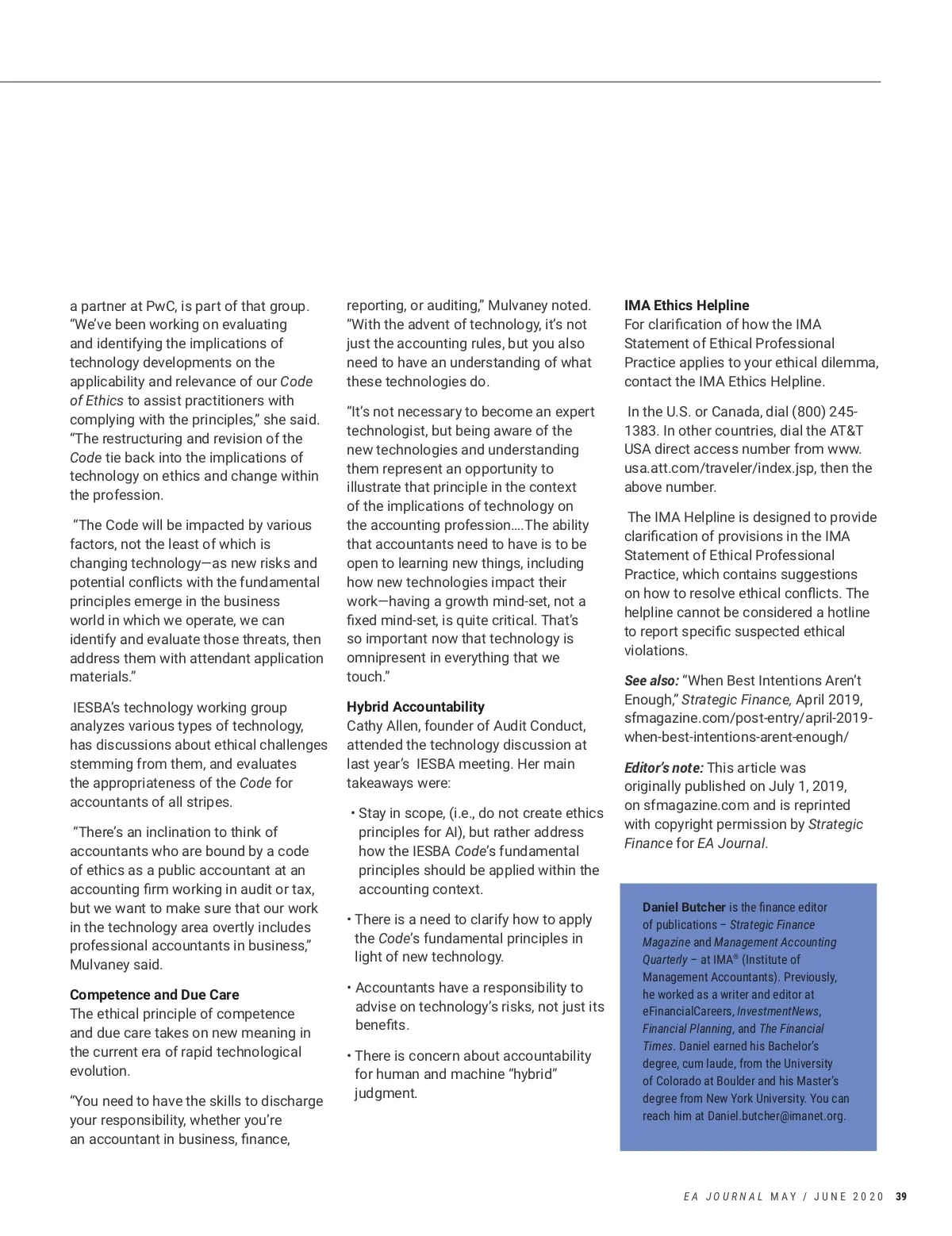 a partner at PwC, is part of that group. “We’ve been working on evaluating and identifying the implications of technology developments on the applicability and relevance of our Code of Ethics to assist practitioners with complying with the principles,” she said. “The restructuring and revision of the Code tie back into the implications of technology on ethics and change within the profession.

“The Code will be impacted by various factors, not the least of which is changing technology—as new risks and potential conflicts with the fundamental principles emerge in the business world in which we operate, we can identify and evaluate those threats, then address them with attendant application materials.”

IESBA’s technology working group analyzes various types of technology, has discussions about ethical challenges stemming from them, and evaluates the appropriateness of the Code for accountants of all stripes.

“There’s an inclination to think of accountants who are bound by a code of ethics as a public accountant at an accounting firm working in audit or tax, but we want to make sure that our work in the technology area overtly includes professional accountants in business,” Mulvaney said.

Competence and Due Care
The ethical principle of competence and due care takes on new meaning in the current era of rapid technological evolution.

“You need to have the skills to discharge your responsibility, whether you’re an accountant in business, finance, reporting, or auditing,” Mulvaney noted. “With the advent of technology, it’s not just the accounting rules, but you also need to have an understanding of what these technologies do.

“It’s not necessary to become an expert technologist, but being aware of the new technologies and understanding them represent an opportunity to illustrate that principle in the context of the implications of technology on the accounting profession....The ability that accountants need to have is to be open to learning new things, including how new technologies impact their work—having a growth mind-set, not a fixed mind-set, is quite critical. That’s so important now that technology is omnipresent in everything that we touch.”

Hybrid Accountability
Cathy Allen, founder of Audit Conduct, attended the technology discussion at last year’s IESBA meeting. Her main takeaways were:

• Stay in scope, (i.e., do not create ethics principles for AI), but rather address how the IESBA Code’s fundamental principles should be applied within the accounting context.

• There is a need to clarify how to apply the Code’s fundamental principles in light of new technology.

• Accountants have a responsibility to advise on technology’s risks, not just its benefits.

• There is concern about accountability for human and machine “hybrid” judgment.

IMA Ethics Helpline
For clarification of how the IMA Statement of Ethical Professional Practice applies to your ethical dilemma, contact the IMA Ethics Helpline.

In the U.S. or Canada, dial (800) 245-1383. In other countries, dial the AT&T USA direct access number from www.usa.att.com/traveler/index.jsp, then the above number.

The IMA Helpline is designed to provide clarification of provisions in the IMA Statement of Ethical Professional Practice, which contains suggestions on how to resolve ethical conflicts. The helpline cannot be considered a hotline to report specific suspected ethical violations.

See also: “When Best Intentions Aren’t Enough,” Strategic Finance, April 2019, sfmagazine.com/post-entry/april-2019-when-best-intentions-arent-enough/

Editor’s note: This article was originally published on July 1, 2019, on sfmagazine.com and is reprinted with copyright permission by Strategic Finance for EA Journal.

Daniel Butcher is the finance editor of publications – Strategic Finance Magazine and Management Accounting Quarterly – at IMA® (Institute of Management Accountants). Previously, he worked as a writer and editor at eFinancialCareers, InvestmentNews, Financial Planning, and The Financial Times. Daniel earned his Bachelor’s degree, cum laude, from the University of Colorado at Boulder and his Master’s degree from New York University. You can reach him at Daniel.butcher@imanet.org.

EA JOURNAL MAY / JUNE 2020 39